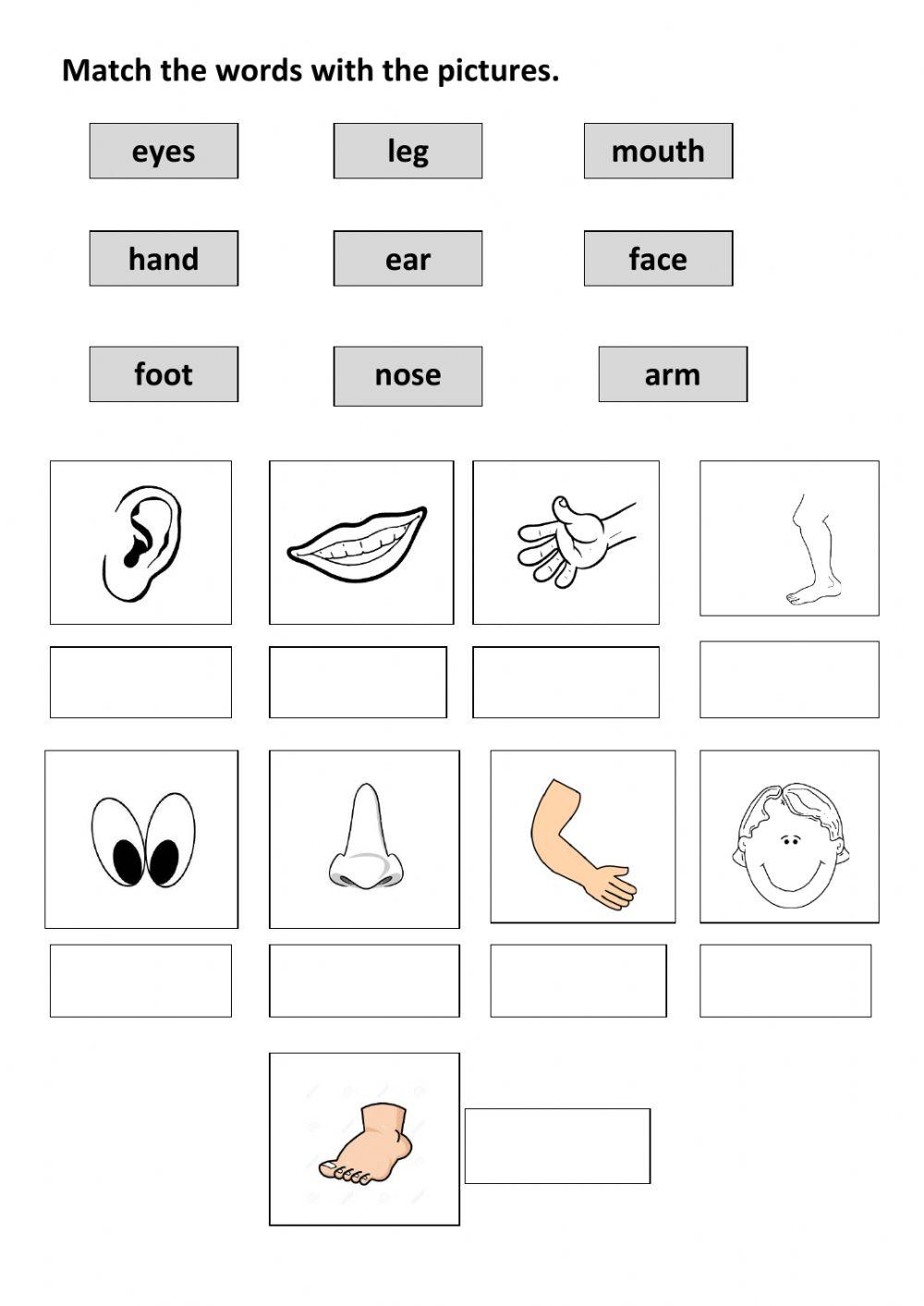 Match the words with the pictures.

eyes

leg

mouth

hand

ear

face

foot

nose

arm